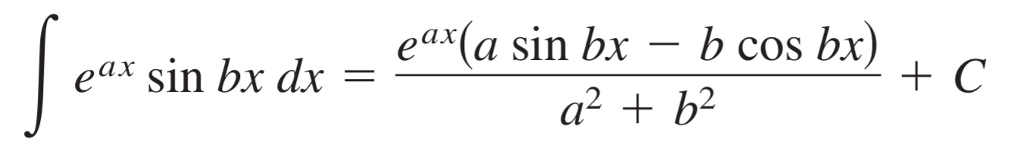 $\int e^{ax} \sin bx \, dx = \frac{e^{ax}(a \sin bx - b \cos bx)}{a^2 + b^2} + C$